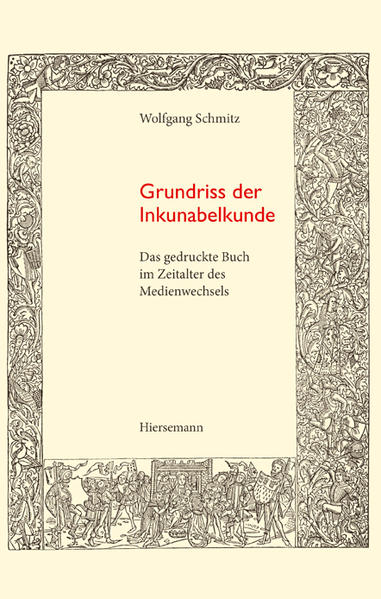 Wolfgang Schmitz

Grundriss der Inkunabelkunde

Das gedruckte Buch im Zeitalter des Medienwechsels

Hiersemann